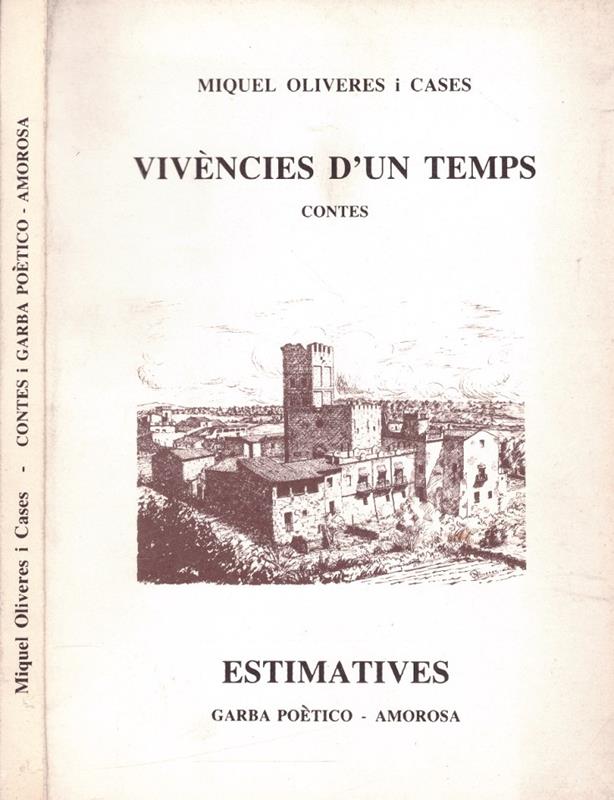 Miquel Oliveres i Cases - CONTES i GARBA POÈTICO - AMOROSA

MIQUEL OLIVERES i CASES

VIVÈNCIES D'UN TEMPS

CONTES

ESTIMATIVES

GARBA POÈTICO - AMOROSA